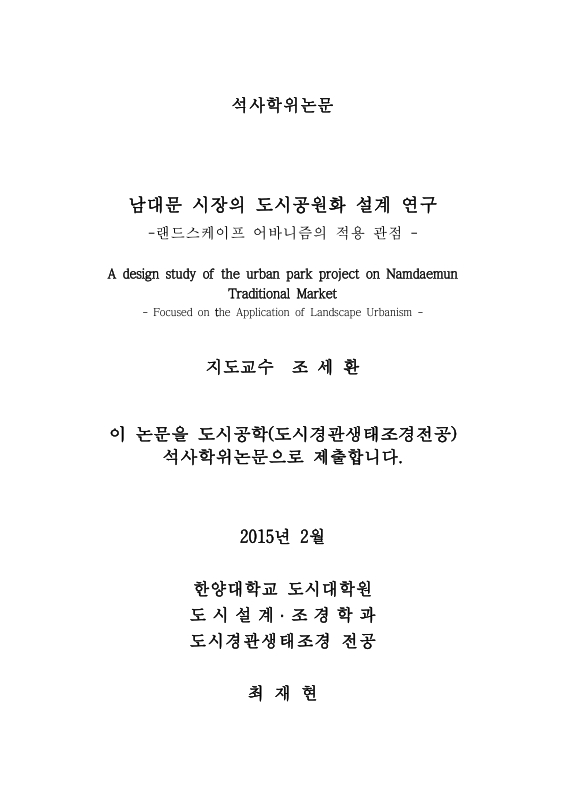 석사학위논문

남대문 시장의 도시공원화 설계 연구
-랜드스케이프 어바니즘의 적용 관점 -

A design study of the urban park project on Namdaemun Traditional Market
- Focused on the Application of Landscape Urbanism -

지도교수 조 세 환

이 논문을 도시공학(도시경관생태조경전공)
석사학위논문으로 제출합니다.

2015년 2월

한양대학교 도시대학원
도 시 설 계 · 조 경 학 과
도시경관생태조경 전공

최 재 현